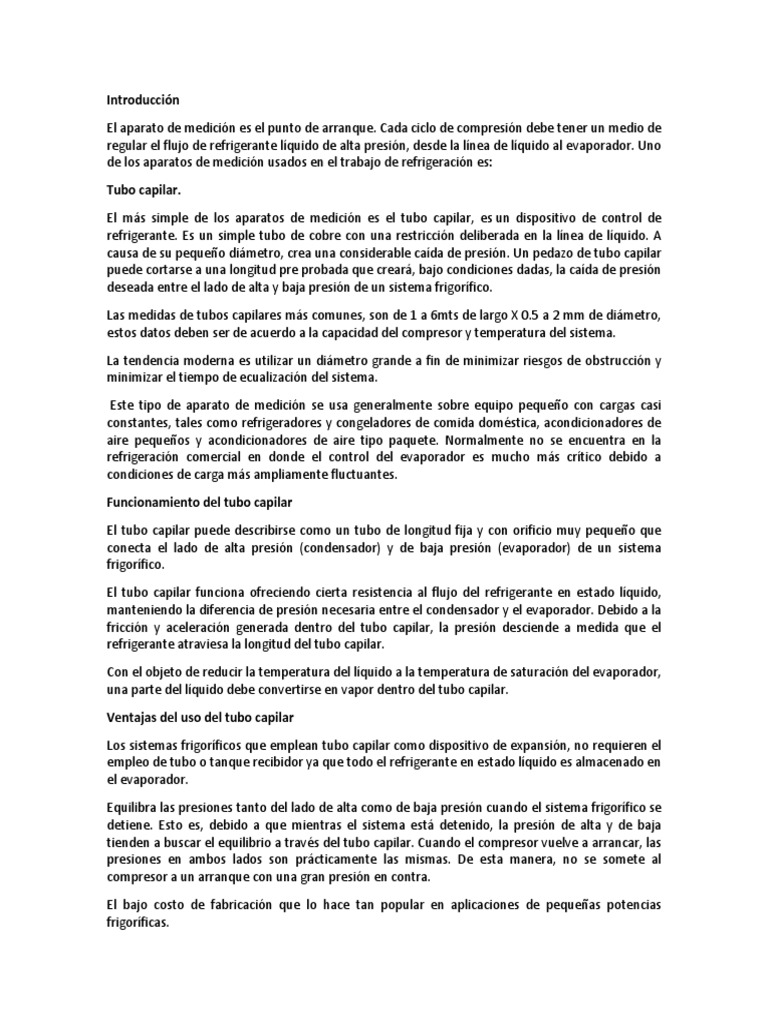 Introducción

El aparato de medición es el punto de arranque. Cada ciclo de compresión debe tener un medio de regular el flujo de refrigerante líquido de alta presión, desde la línea de líquido al evaporador. Uno de los aparatos de medición usados en el trabajo de refrigeración es:

Tubo capilar.

El más simple de los aparatos de medición es el tubo capilar, es un dispositivo de control de refrigerante. Es un simple tubo de cobre con una restricción deliberada en la línea de líquido. A causa de su pequeño diámetro, crea una considerable caída de presión. Un pedazo de tubo capilar puede cortarse a una longitud pre probada que creará, bajo condiciones dadas, la caída de presión deseada entre el lado de alta y baja presión de un sistema frigorífico.

Las medidas de tubos capilares más comunes, son de 1 a 6mts de largo X 0.5 a 2 mm de diámetro, estos datos deben ser de acuerdo a la capacidad del compresor y temperatura del sistema.

La tendencia moderna es utilizar un diámetro grande a fin de minimizar riesgos de obstrucción y minimizar el tiempo de ecualización del sistema.

Este tipo de aparato de medición se usa generalmente sobre equipo pequeño con cargas casi constantes, tales como refrigeradores y congeladores de comida doméstica, acondicionadores de aire pequeños y acondicionadores de aire tipo paquete. Normalmente no se encuentra en la refrigeración comercial en donde el control del evaporador es mucho más crítico debido a condiciones de carga más ampliamente fluctuantes.

Funcionamiento del tubo capilar

El tubo capilar puede describirse como un tubo de longitud fija y con orificio muy pequeño que conecta el lado de alta presión (condensador) y de baja presión (evaporador) de un sistema frigorífico.

El tubo capilar funciona ofreciendo cierta resistencia al flujo del refrigerante en estado líquido, manteniendo la diferencia de presión necesaria entre el condensador y el evaporador. Debido a la fricción y aceleración generada dentro del tubo capilar, la presión desciende a medida que el refrigerante atraviesa la longitud del tubo capilar.

Con el objeto de reducir la temperatura del líquido a la temperatura de saturación del evaporador, una parte del líquido debe convertirse en vapor dentro del tubo capilar.

Ventajas del uso del tubo capilar

Los sistemas frigoríficos que emplean tubo capilar como dispositivo de expansión, no requieren el empleo de tubo o tanque recibidor ya que todo el refrigerante en estado líquido es almacenado en el evaporador.

Equilibra las presiones tanto del lado de alta como de baja presión cuando el sistema frigorífico se detiene. Esto es, debido a que mientras el sistema está detenido, la presión de alta y de baja tienden a buscar el equilibrio a través del tubo capilar. Cuando el compresor vuelve a arrancar, las presiones en ambos lados son prácticamente las mismas. De esta manera, no se somete al compresor a un arranque con una gran presión en contra.

El bajo costo de fabricación que lo hace tan popular en aplicaciones de pequeñas potencias frigoríficas.